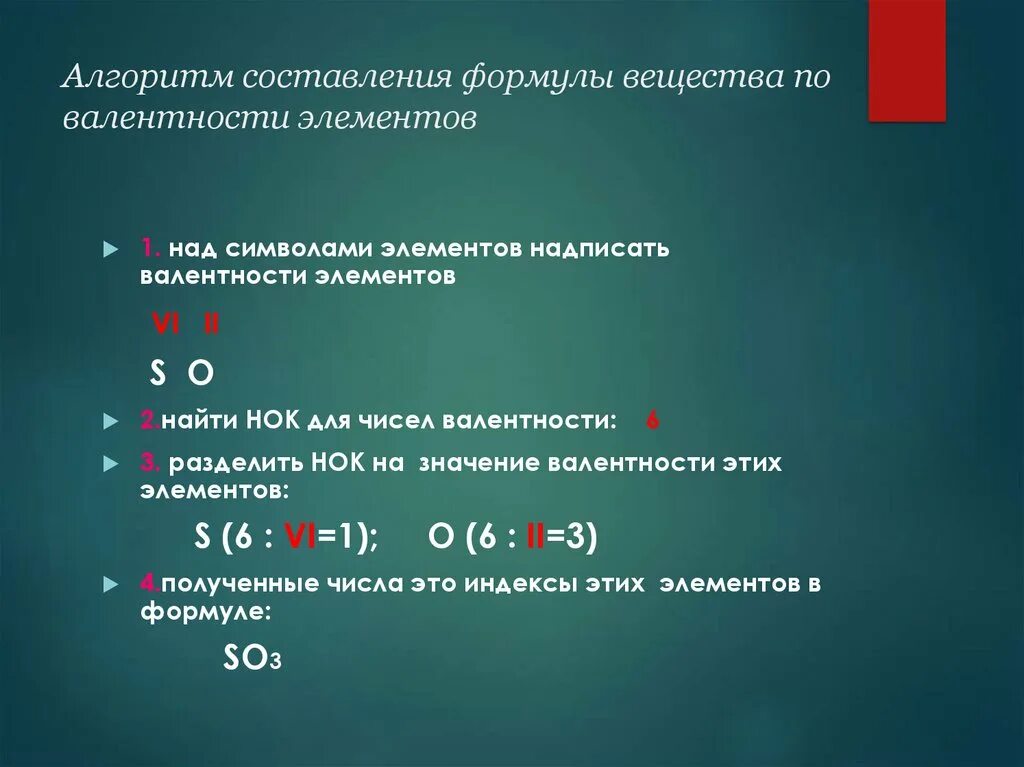 Алгоритм составления формулы вещества по валентности элементов

1. над символами элементов надписать валентности элементов

VI II

S O

2.найти НОК для чисел валентности: 6

3. разделить НОК на значение валентности этих элементов:

S (6 : VI=1); O (6 : II=3)

4.полученные числа это индексы этих элементов в формуле:

$SO_3$